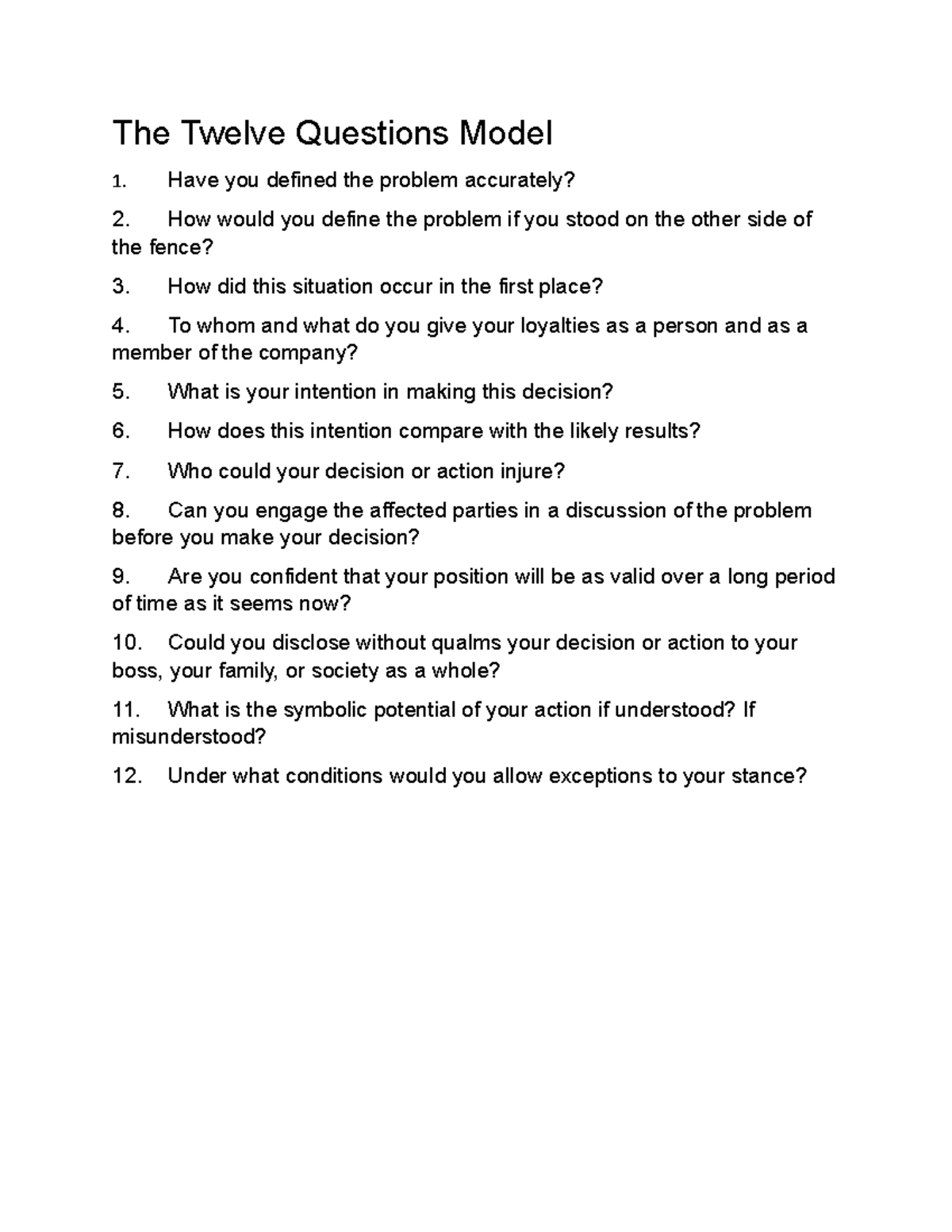 The Twelve Questions Model

1. Have you defined the problem accurately?

2. How would you define the problem if you stood on the other side of the fence?

3. How did this situation occur in the first place?

4. To whom and what do you give your loyalties as a person and as a member of the company?

5. What is your intention in making this decision?

6. How does this intention compare with the likely results?

7. Who could your decision or action injure?

8. Can you engage the affected parties in a discussion of the problem before you make your decision?

9. Are you confident that your position will be as valid over a long period of time as it seems now?

10. Could you disclose without qualms your decision or action to your boss, your family, or society as a whole?

11. What is the symbolic potential of your action if understood? If misunderstood?

12. Under what conditions would you allow exceptions to your stance?